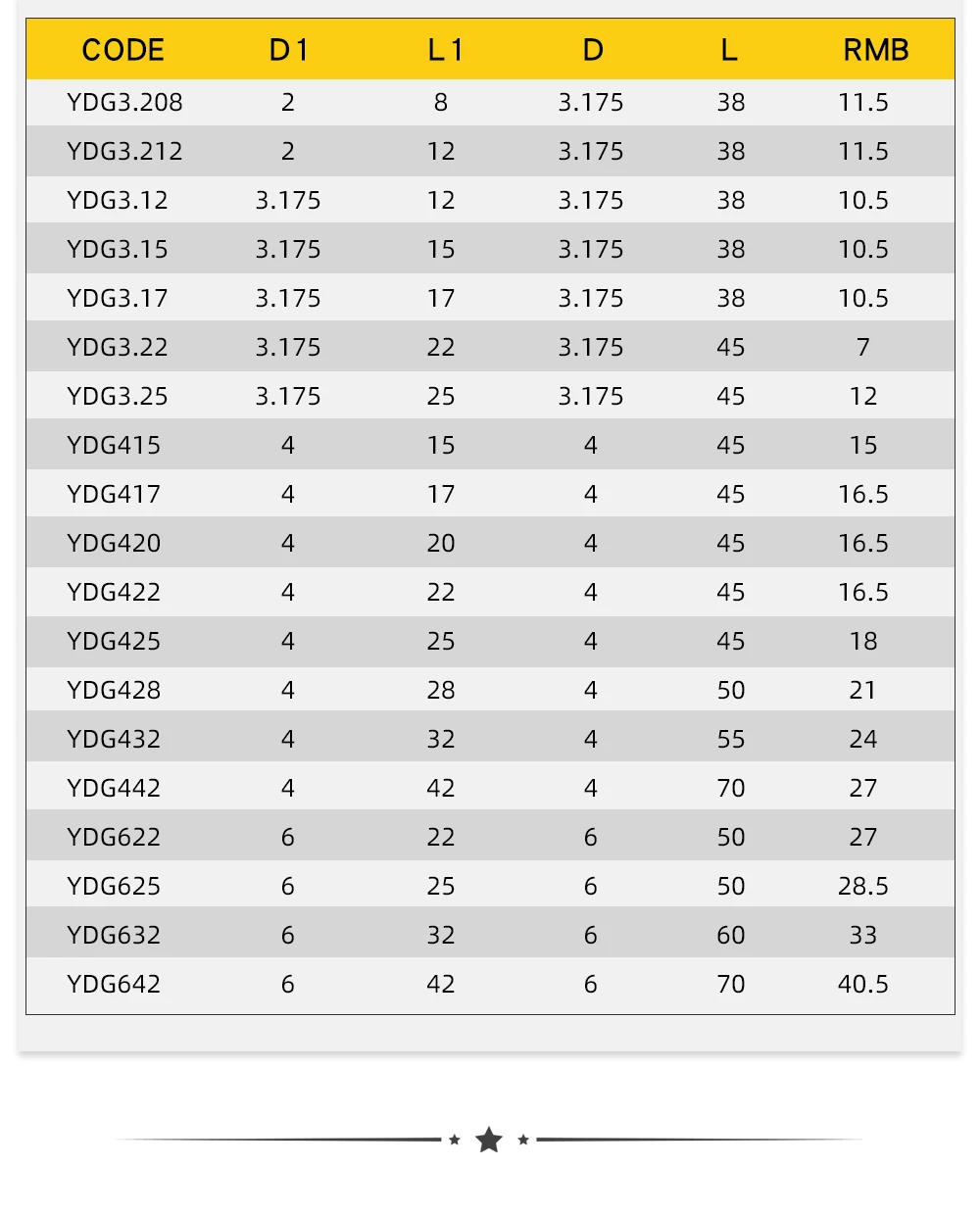 | CODE | D1 | L1 | D | L | RMB |
|---|---|---|---|---|---|
| YDG3.208 | 2 | 8 | 3.175 | 38 | 11.5 |
| YDG3.212 | 2 | 12 | 3.175 | 38 | 11.5 |
| YDG3.12 | 3.175 | 12 | 3.175 | 38 | 10.5 |
| YDG3.15 | 3.175 | 15 | 3.175 | 38 | 10.5 |
| YDG3.17 | 3.175 | 17 | 3.175 | 38 | 10.5 |
| YDG3.22 | 3.175 | 22 | 3.175 | 45 | 7 |
| YDG3.25 | 3.175 | 25 | 3.175 | 45 | 12 |
| YDG415 | 4 | 15 | 4 | 45 | 15 |
| YDG417 | 4 | 17 | 4 | 45 | 16.5 |
| YDG420 | 4 | 20 | 4 | 45 | 16.5 |
| YDG422 | 4 | 22 | 4 | 45 | 16.5 |
| YDG425 | 4 | 25 | 4 | 45 | 18 |
| YDG428 | 4 | 28 | 4 | 50 | 21 |
| YDG432 | 4 | 32 | 4 | 55 | 24 |
| YDG442 | 4 | 42 | 4 | 70 | 27 |
| YDG622 | 6 | 22 | 6 | 50 | 27 |
| YDG625 | 6 | 25 | 6 | 50 | 28.5 |
| YDG632 | 6 | 32 | 6 | 60 | 33 |
| YDG642 | 6 | 42 | 6 | 70 | 40.5 |